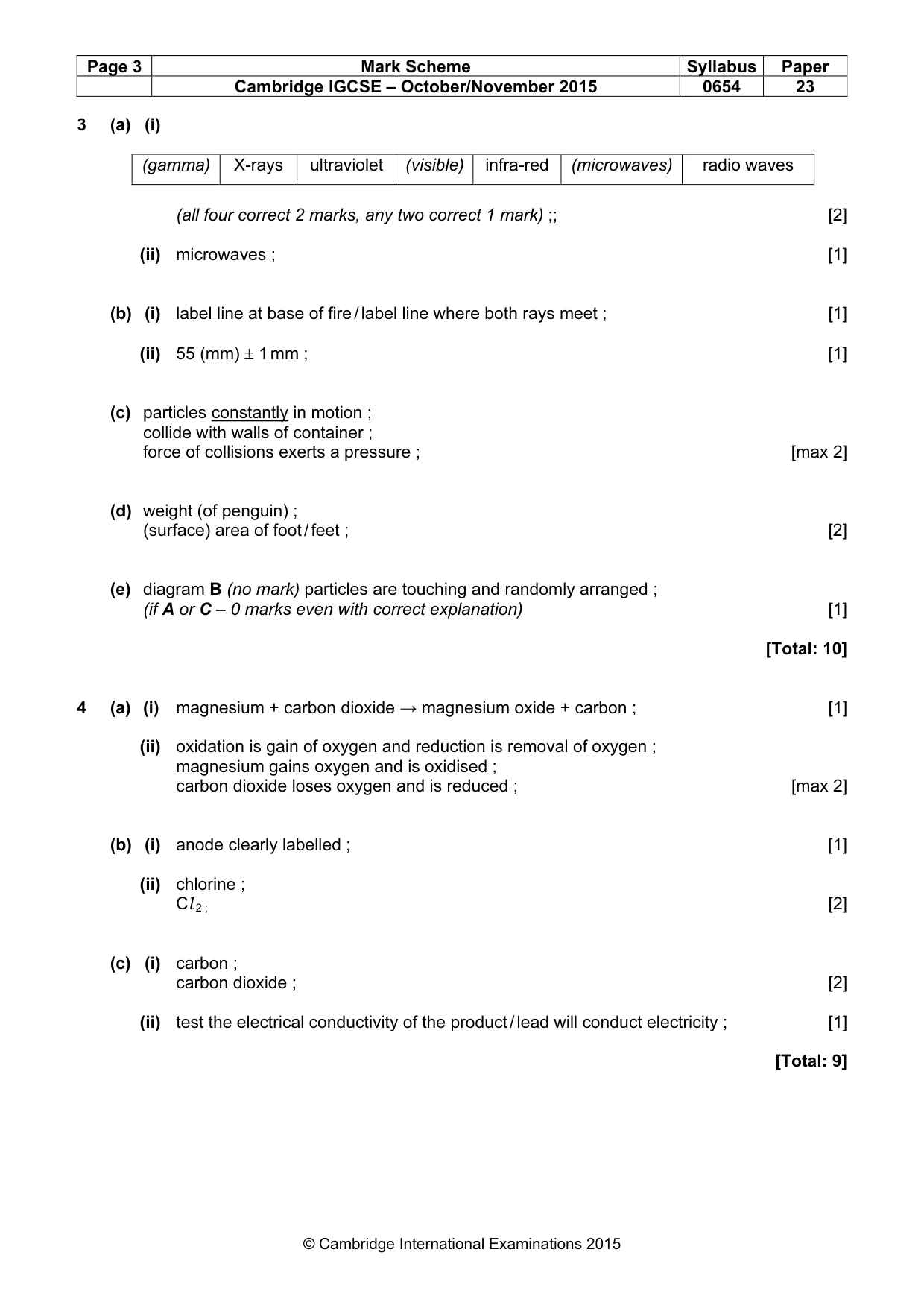 | Page 3 | Mark Scheme | Syllabus | Paper |
|---|---|---|---|
| | Cambridge IGCSE – October/November 2015 | 0654 | 23 |

3 (a) (i)

| (gamma) | X-rays | ultraviolet | (visible) | infra-red | (microwaves) | radio waves |
|---|---|---|---|---|---|---|

(all four correct 2 marks, any two correct 1 mark) ;; [2]

(ii) microwaves ; [1]

(b) (i) label line at base of fire / label line where both rays meet ; [1]

(ii) 55 (mm) ± 1 mm ; [1]

(c) particles constantly in motion ;
collide with walls of container ;
force of collisions exerts a pressure ; [max 2]

(d) weight (of penguin) ;
(surface) area of foot / feet ; [2]

(e) diagram B (no mark) particles are touching and randomly arranged ;
(if A or C – 0 marks even with correct explanation) [1]

[Total: 10]

4 (a) (i) magnesium + carbon dioxide → magnesium oxide + carbon ; [1]

(ii) oxidation is gain of oxygen and reduction is removal of oxygen ;
magnesium gains oxygen and is oxidised ;
carbon dioxide loses oxygen and is reduced ; [max 2]

(b) (i) anode clearly labelled ; [1]

(ii) chlorine ;
$Cl_2$ ; [2]

(c) (i) carbon ;
carbon dioxide ; [2]

(ii) test the electrical conductivity of the product / lead will conduct electricity ; [1]

[Total: 9]

© Cambridge International Examinations 2015